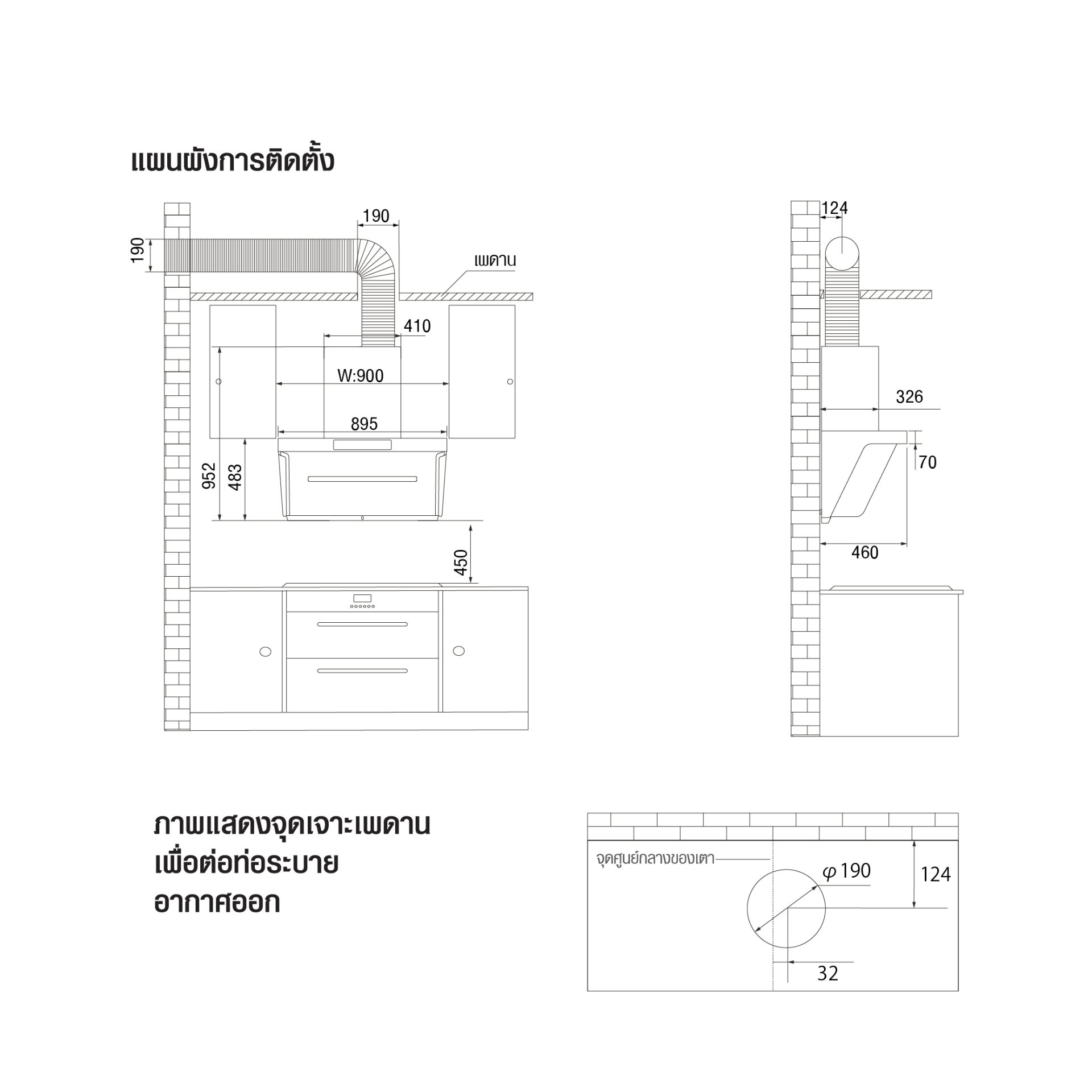 แผนผังการติดตั้ง

190
190
เพดาน
410
W:900
895
952
483
450

124
326
70
460

ภาพแสดงจุดเจาะเพดาน
เพื่อต่อท่อระบาย
อากาศออก

จุดศูนย์กลางของเตา
$\varphi$ 190
124
32